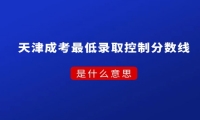 天津成考最低录取控制分数线

是什么意思